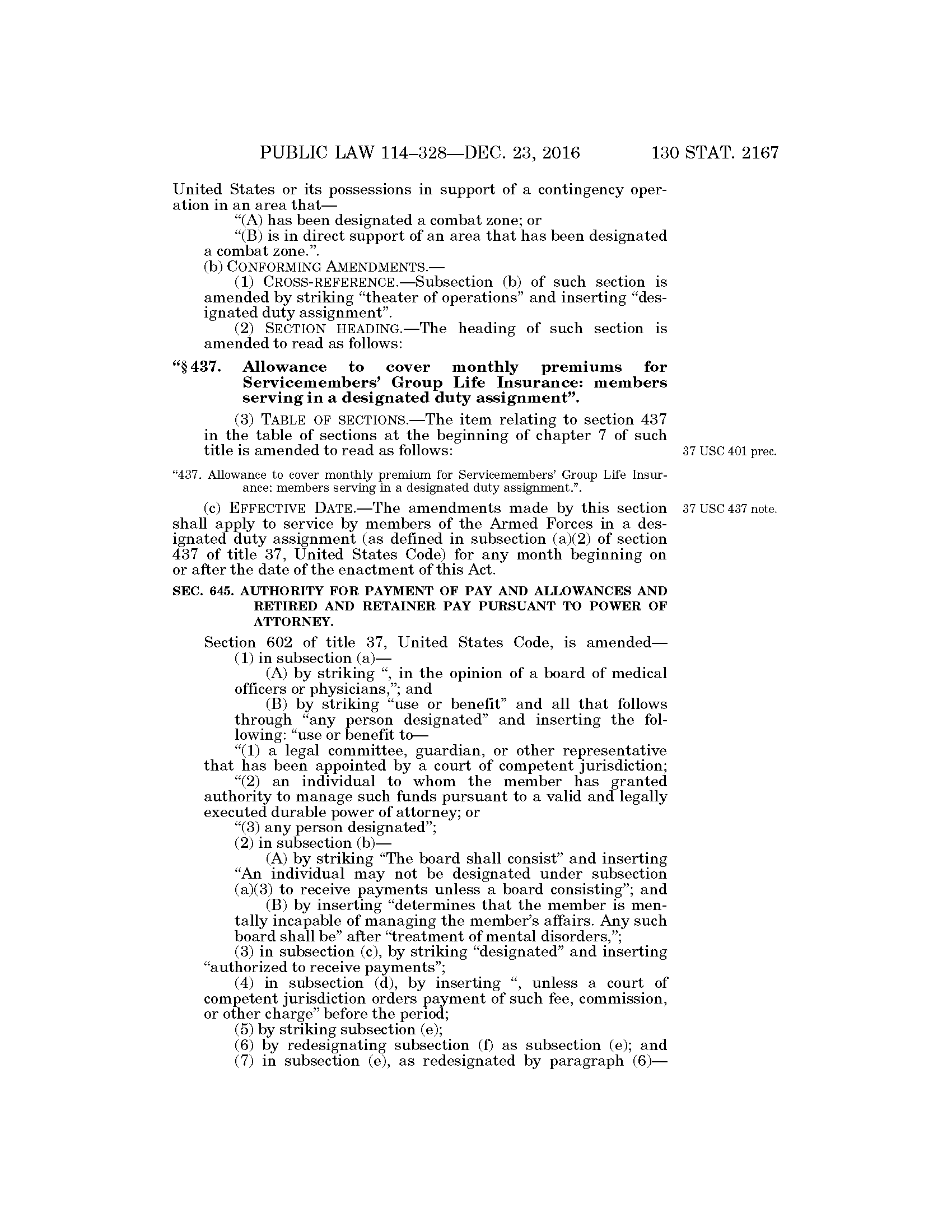 PUBLIC LAW 114–328—DEC. 23, 2016 130 STAT. 2167

United States or its possessions in support of a contingency operation in an area that—

“(A) has been designated a combat zone; or

“(B) is in direct support of an area that has been designated a combat zone.”.

(b) CONFORMING AMENDMENTS.—

(1) CROSS-REFERENCE.—Subsection (b) of such section is amended by striking “theater of operations” and inserting “designated duty assignment”.

(2) SECTION HEADING.—The heading of such section is amended to read as follows:

“§ 437. Allowance to cover monthly premiums for Servicemembers’ Group Life Insurance: members serving in a designated duty assignment”.

(3) TABLE OF SECTIONS.—The item relating to section 437 in the table of sections at the beginning of chapter 7 of such title is amended to read as follows:

37 USC 401 prec.

“437. Allowance to cover monthly premium for Servicemembers’ Group Life Insurance: members serving in a designated duty assignment.”.

(c) EFFECTIVE DATE.—The amendments made by this section shall apply to service by members of the Armed Forces in a designated duty assignment (as defined in subsection (a)(2) of section 437 of title 37, United States Code) for any month beginning on or after the date of the enactment of this Act.

37 USC 437 note.

SEC. 645. AUTHORITY FOR PAYMENT OF PAY AND ALLOWANCES AND RETIRED AND RETAINER PAY PURSUANT TO POWER OF ATTORNEY.

Section 602 of title 37, United States Code, is amended—

(1) in subsection (a)—

(A) by striking “, in the opinion of a board of medical officers or physicians,”; and

(B) by striking “use or benefit” and all that follows through “any person designated” and inserting the following: “use or benefit to—

“(1) a legal committee, guardian, or other representative that has been appointed by a court of competent jurisdiction;

“(2) an individual to whom the member has granted authority to manage such funds pursuant to a valid and legally executed durable power of attorney; or

“(3) any person designated”;

(2) in subsection (b)—

(A) by striking “The board shall consist” and inserting “An individual may not be designated under subsection (a)(3) to receive payments unless a board consisting”; and

(B) by inserting “determines that the member is mentally incapable of managing the member’s affairs. Any such board shall be” after “treatment of mental disorders,”;

(3) in subsection (c), by striking “designated” and inserting “authorized to receive payments”;

(4) in subsection (d), by inserting “, unless a court of competent jurisdiction orders payment of such fee, commission, or other charge” before the period;

(5) by striking subsection (e);

(6) by redesignating subsection (f) as subsection (e); and

(7) in subsection (e), as redesignated by paragraph (6)—